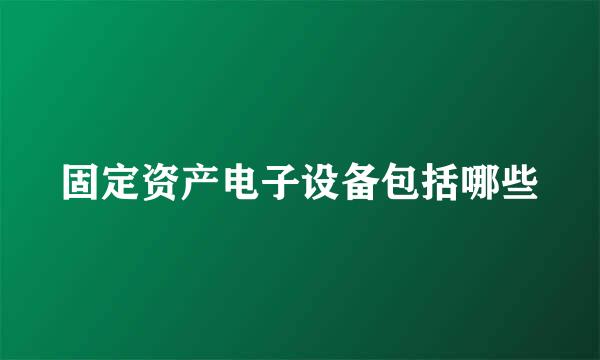 固定资产电子设备包括哪些